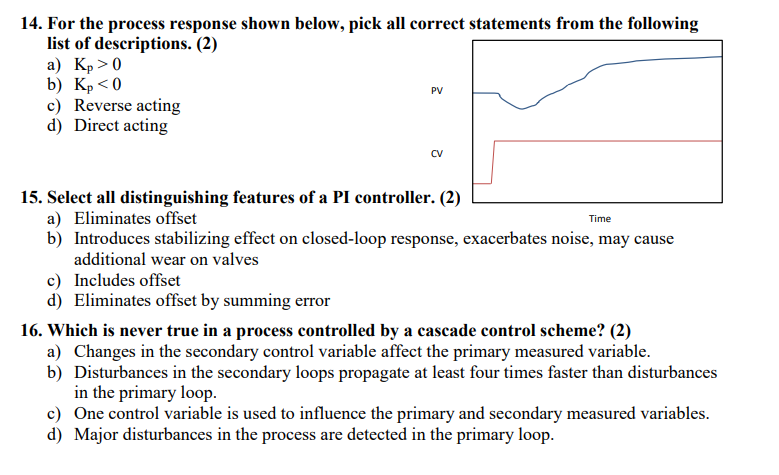 14. For the process response shown below, pick all correct statements from the following list of descriptions. (2)

a) $K_p > 0$
b) $K_p < 0$
c) Reverse acting
d) Direct acting

PV

CV

Time

15. Select all distinguishing features of a PI controller. (2)

a) Eliminates offset
b) Introduces stabilizing effect on closed-loop response, exacerbates noise, may cause additional wear on valves
c) Includes offset
d) Eliminates offset by summing error

16. Which is never true in a process controlled by a cascade control scheme? (2)

a) Changes in the secondary control variable affect the primary measured variable.
b) Disturbances in the secondary loops propagate at least four times faster than disturbances in the primary loop.
c) One control variable is used to influence the primary and secondary measured variables.
d) Major disturbances in the process are detected in the primary loop.